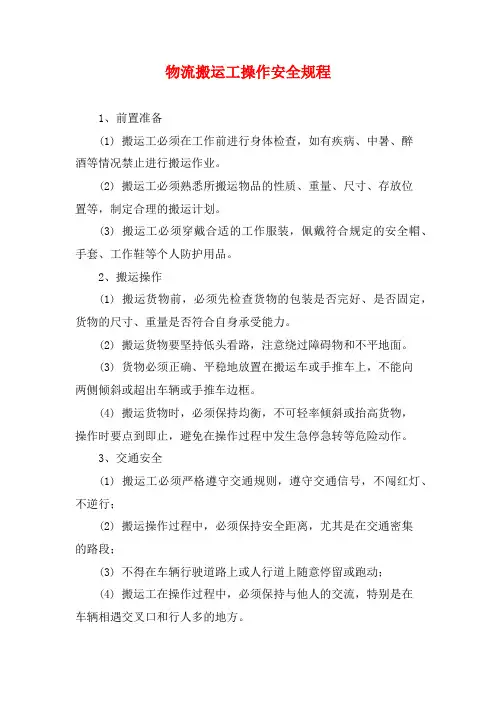 物流搬运工操作安全规程

1、前置准备

(1) 搬运工必须在工作前进行身体检查，如有疾病、中暑、醉酒等情况禁止进行搬运作业。

(2) 搬运工必须熟悉所搬运物品的性质、重量、尺寸、存放位置等，制定合理的搬运计划。

(3) 搬运工必须穿戴合适的工作服装，佩戴符合规定的安全帽、手套、工作鞋等个人防护用品。

2、搬运操作

(1) 搬运货物前，必须先检查货物的包装是否完好、是否固定，货物的尺寸、重量是否符合自身承受能力。

(2) 搬运货物要坚持低头看路，注意绕过障碍物和不平地面。

(3) 货物必须正确、平稳地放置在搬运车或手推车上，不能向两侧倾斜或超出车辆或手推车边框。

(4) 搬运货物时，必须保持均衡，不可轻率倾斜或抬高货物，操作时要点到即止，避免在操作过程中发生急停急转等危险动作。

3、交通安全

(1) 搬运工必须严格遵守交通规则，遵守交通信号，不闯红灯、不逆行；

(2) 搬运操作过程中，必须保持安全距离，尤其是在交通密集的路段；

(3) 不得在车辆行驶道路上或人行道上随意停留或跑动；

(4) 搬运工在操作过程中，必须保持与他人的交流，特别是在车辆相遇交叉口和行人多的地方。